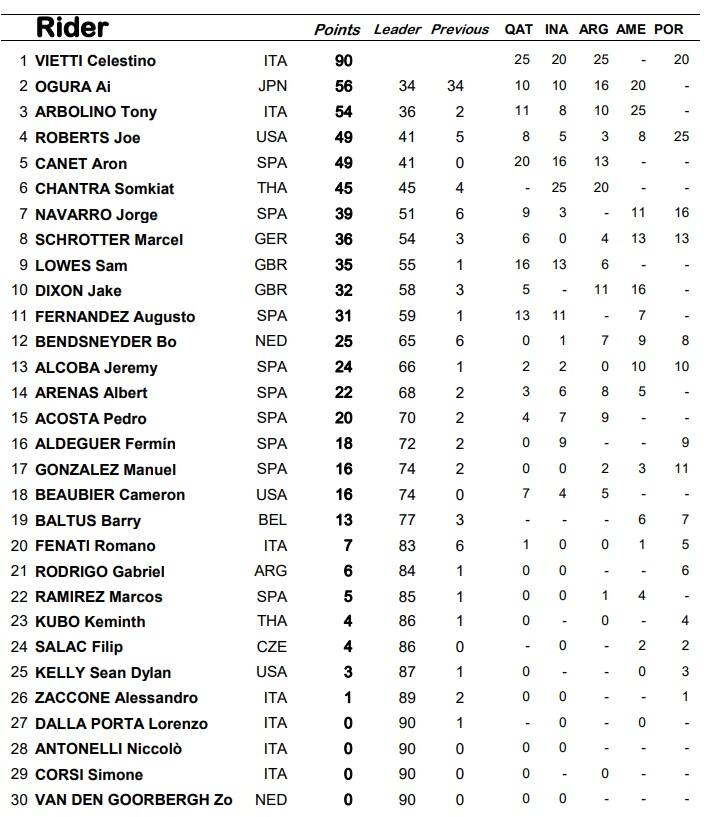 | | Rider | | Points | Leader | Previous | QAT | INA | ARG | AME | POR |
|---|---|---|---|---|---|---|---|---|---|---|
| 1 | VIETTI Celestino | ITA | 90 | | | 25 | 20 | 25 | - | 20 |
| 2 | OGURA Ai | JPN | 56 | 34 | 34 | 10 | 10 | 16 | 20 | - |
| 3 | ARBOLINO Tony | ITA | 54 | 36 | 2 | 11 | 8 | 10 | 25 | - |
| 4 | ROBERTS Joe | USA | 49 | 41 | 5 | 8 | 5 | 3 | 8 | 25 |
| 5 | CANET Aron | SPA | 49 | 41 | 0 | 20 | 16 | 13 | - | - |
| 6 | CHANTRA Somkiat | THA | 45 | 45 | 4 | - | 25 | 20 | - | - |
| 7 | NAVARRO Jorge | SPA | 39 | 51 | 6 | 9 | 3 | - | 11 | 16 |
| 8 | SCHROTTER Marcel | GER | 36 | 54 | 3 | 6 | 0 | 4 | 13 | 13 |
| 9 | LOWES Sam | GBR | 35 | 55 | 1 | 16 | 13 | 6 | - | - |
| 10 | DIXON Jake | GBR | 32 | 58 | 3 | 5 | - | 11 | 16 | - |
| 11 | FERNANDEZ Augusto | SPA | 31 | 59 | 1 | 13 | 11 | - | 7 | - |
| 12 | BENDSNEYDER Bo | NED | 25 | 65 | 6 | 0 | 1 | 7 | 9 | 8 |
| 13 | ALCOBA Jeremy | SPA | 24 | 66 | 1 | 2 | 2 | 0 | 10 | 10 |
| 14 | ARENAS Albert | SPA | 22 | 68 | 2 | 3 | 6 | 8 | 5 | - |
| 15 | ACOSTA Pedro | SPA | 20 | 70 | 2 | 4 | 7 | 9 | - | - |
| 16 | ALDEGUER Fermín | SPA | 18 | 72 | 2 | 0 | 9 | - | - | 9 |
| 17 | GONZALEZ Manuel | SPA | 16 | 74 | 2 | 0 | 0 | 2 | 3 | 11 |
| 18 | BEAUBIER Cameron | USA | 16 | 74 | 0 | 7 | 4 | 5 | - | - |
| 19 | BALTUS Barry | BEL | 13 | 77 | 3 | - | - | - | 6 | 7 |
| 20 | FENATI Romano | ITA | 7 | 83 | 6 | 1 | 0 | 0 | 1 | 5 |
| 21 | RODRIGO Gabriel | ARG | 6 | 84 | 1 | 0 | 0 | - | - | 6 |
| 22 | RAMIREZ Marcos | SPA | 5 | 85 | 1 | 0 | 0 | 1 | 4 | - |
| 23 | KUBO Keminth | THA | 4 | 86 | 1 | 0 | - | 0 | - | 4 |
| 24 | SALAC Filip | CZE | 4 | 86 | 0 | - | 0 | - | 2 | 2 |
| 25 | KELLY Sean Dylan | USA | 3 | 87 | 1 | 0 | - | - | 0 | 3 |
| 26 | ZACCONE Alessandro | ITA | 1 | 89 | 2 | 0 | 0 | - | - | 1 |
| 27 | DALLA PORTA Lorenzo | ITA | 0 | 90 | 1 | - | 0 | - | 0 | - |
| 28 | ANTONELLI Niccolò | ITA | 0 | 90 | 0 | 0 | 0 | - | - | - |
| 29 | CORSI Simone | ITA | 0 | 90 | 0 | 0 | - | 0 | - | - |
| 30 | VAN DEN GOORBERGH Zo | NED | 0 | 90 | 0 | 0 | 0 | - | - | - |